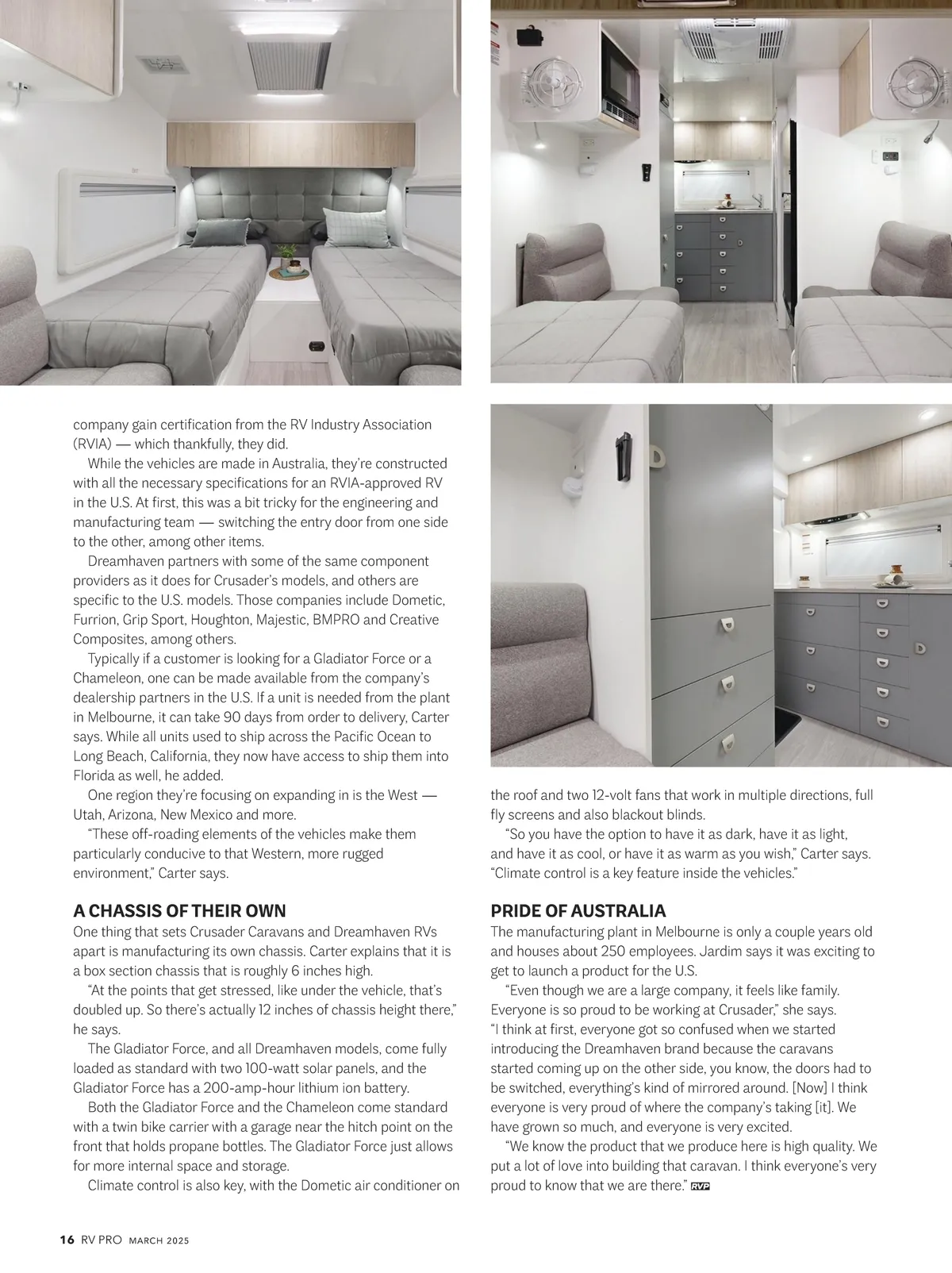 company gain certification from the RV Industry Association (RVIA) — which thankfully, they did.

While the vehicles are made in Australia, they're constructed with all the necessary specifications for an RVIA-approved RV in the U.S. At first, this was a bit tricky for the engineering and manufacturing team — switching the entry door from one side to the other, among other items.

Dreamhaven partners with some of the same component providers as it does for Crusader's models, and others are specific to the U.S. models. Those companies include Dometic, Furrion, Grip Sport, Houghton, Majestic, BMPRO and Creative Composites, among others.

Typically if a customer is looking for a Gladiator Force or a Chameleon, one can be made available from the company's dealership partners in the U.S. If a unit is needed from the plant in Melbourne, it can take 90 days from order to delivery, Carter says. While all units used to ship across the Pacific Ocean to Long Beach, California, they now have access to ship them into Florida as well, he added.

One region they're focusing on expanding in is the West — Utah, Arizona, New Mexico and more.

"These off-roading elements of the vehicles make them particularly conducive to that Western, more rugged environment," Carter says.

A CHASSIS OF THEIR OWN

One thing that sets Crusader Caravans and Dreamhaven RVs apart is manufacturing its own chassis. Carter explains that it is a box section chassis that is roughly 6 inches high.

"At the points that get stressed, like under the vehicle, that's doubled up. So there's actually 12 inches of chassis height there," he says.

The Gladiator Force, and all Dreamhaven models, come fully loaded as standard with two 100-watt solar panels, and the Gladiator Force has a 200-amp-hour lithium ion battery.

Both the Gladiator Force and the Chameleon come standard with a twin bike carrier with a garage near the hitch point on the front that holds propane bottles. The Gladiator Force just allows for more internal space and storage.

Climate control is also key, with the Dometic air conditioner on the roof and two 12-volt fans that work in multiple directions, full fly screens and also blackout blinds.

"So you have the option to have it as dark, have it as light, and have it as cool, or have it as warm as you wish," Carter says. "Climate control is a key feature inside the vehicles."

PRIDE OF AUSTRALIA

The manufacturing plant in Melbourne is only a couple years old and houses about 250 employees. Jardim says it was exciting to get to launch a product for the U.S.

"Even though we are a large company, it feels like family. Everyone is so proud to be working at Crusader," she says. "I think at first, everyone got so confused when we started introducing the Dreamhaven brand because the caravans started coming up on the other side, you know, the doors had to be switched, everything's kind of mirrored around. [Now] I think everyone is very proud of where the company's taking [it]. We have grown so much, and everyone is very excited.

"We know the product that we produce here is high quality. We put a lot of love into building that caravan. I think everyone's very proud to know that we are there." RVP

16 RV PRO MARCH 2025